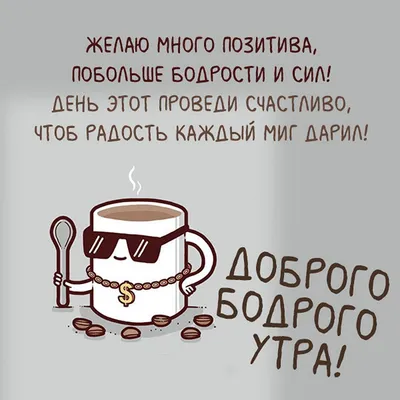 ЖЕЛАЮ МНОГО ПОЗИТИВА,
ПОБОЛЬШЕ БОДРОСТИ И СИЛ!
ДЕНЬ ЭТОТ ПРОВЕДИ СЧАСТЛИВО,
ЧТОБ РАДОСТЬ КАЖДЫЙ МИГ ДАРИЛ!

$

ДОБРОГО
БОДРОГО
УТРА!